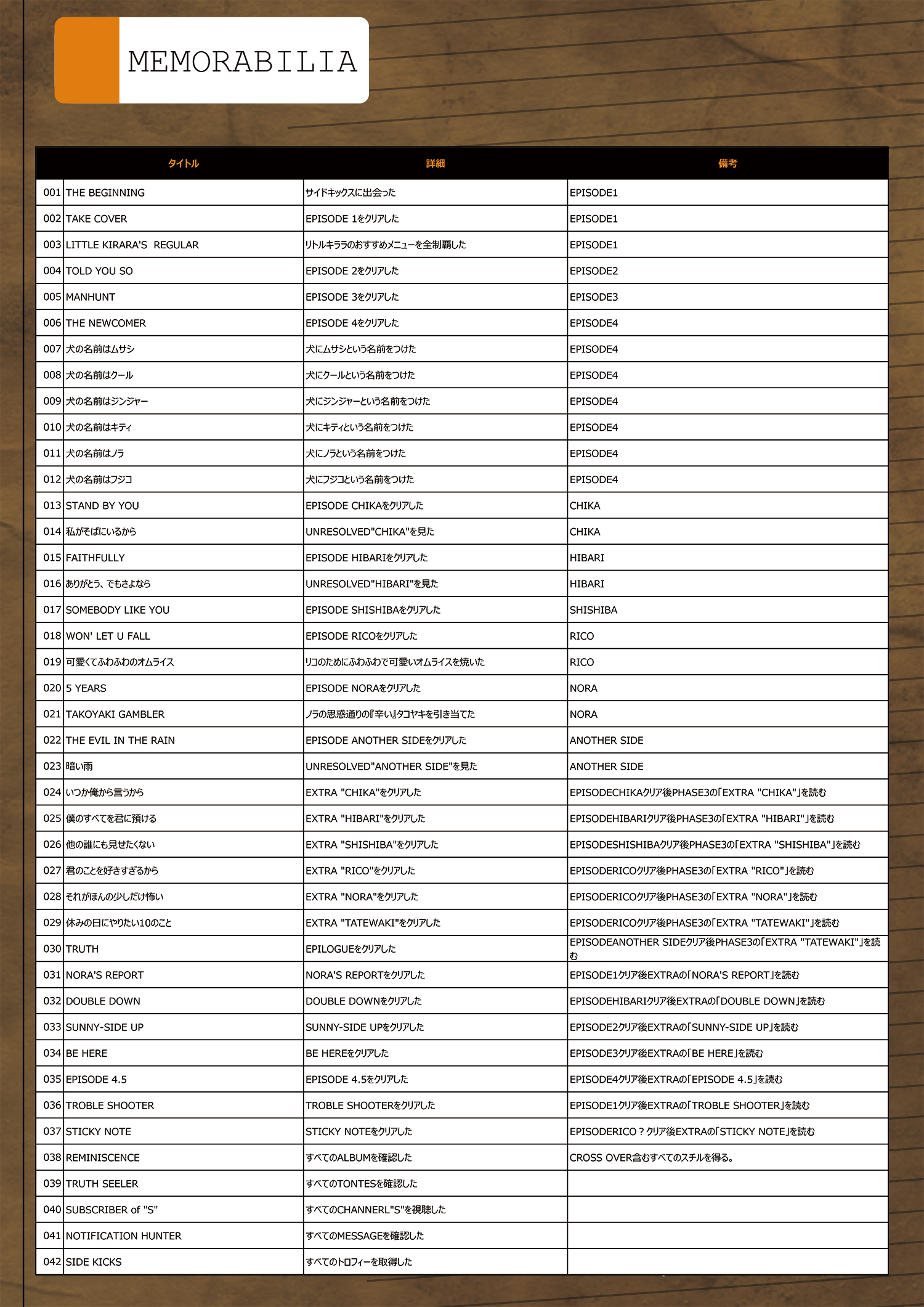 MEMORABILIA

| | タイトル | 詳細 | 備考 |
|---|---|---|---|
| 001 | THE BEGINNING | サイドキックスに出会った | EPISODE1 |
| 002 | TAKE COVER | EPISODE 1をクリアした | EPISODE1 |
| 003 | LITTLE KIRARA'S REGULAR | リトルキララのおすすめメニューを全制覇した | EPISODE1 |
| 004 | TOLD YOU SO | EPISODE 2をクリアした | EPISODE2 |
| 005 | MANHUNT | EPISODE 3をクリアした | EPISODE3 |
| 006 | THE NEWCOMER | EPISODE 4をクリアした | EPISODE4 |
| 007 | 犬の名前はムサシ | 犬にムサシという名前をつけた | EPISODE4 |
| 008 | 犬の名前はクール | 犬にクールという名前をつけた | EPISODE4 |
| 009 | 犬の名前はジンジャー | 犬にジンジャーという名前をつけた | EPISODE4 |
| 010 | 犬の名前はキティ | 犬にキティという名前をつけた | EPISODE4 |
| 011 | 犬の名前はノラ | 犬にノラという名前をつけた | EPISODE4 |
| 012 | 犬の名前はフジコ | 犬にフジコという名前をつけた | EPISODE4 |
| 013 | STAND BY YOU | EPISODE CHIKAをクリアした | CHIKA |
| 014 | 私がそばにいるから | UNRESOLVED"CHIKA"を見た | CHIKA |
| 015 | FAITHFULLY | EPISODE HIBARIをクリアした | HIBARI |
| 016 | ありがとう、でもさよなら | UNRESOLVED"HIBARI"を見た | HIBARI |
| 017 | SOMEBODY LIKE YOU | EPISODE SHISHIBAをクリアした | SHISHIBA |
| 018 | WON' LET U FALL | EPISODE RICOをクリアした | RICO |
| 019 | 可愛くてふわふわのオムライス | リコのためにふわふわで可愛いオムライスを焼いた | RICO |
| 020 | 5 YEARS | EPISODE NORAをクリアした | NORA |
| 021 | TAKOYAKI GAMBLER | ノラの思惑通りの『辛い』タコヤキを引き当てた | NORA |
| 022 | THE EVIL IN THE RAIN | EPISODE ANOTHER SIDEをクリアした | ANOTHER SIDE |
| 023 | 暗い雨 | UNRESOLVED"ANOTHER SIDE"を見た | ANOTHER SIDE |
| 024 | いつか俺から言うから | EXTRA "CHIKA"をクリアした | EPISODECHIKAクリア後PHASE3の「EXTRA "CHIKA"」を読む |
| 025 | 僕のすべてを君に預ける | EXTRA "HIBARI"をクリアした | EPISODEHIBARIクリア後PHASE3の「EXTRA "HIBARI"」を読む |
| 026 | 他の誰にも見せたくない | EXTRA "SHISHIBA"をクリアした | EPISODESHISHIBAクリア後PHASE3の「EXTRA "SHISHIBA"」を読む |
| 027 | 君のことを好きすぎるから | EXTRA "RICO"をクリアした | EPISODERICOクリア後PHASE3の「EXTRA "RICO"」を読む |
| 028 | それがほんの少しだけ怖い | EXTRA "NORA"をクリアした | EPISODERICOクリア後PHASE3の「EXTRA "NORA"」を読む |
| 029 | 休みの日にやりたい10のこと | EXTRA "TATEWAKI"をクリアした | EPISODERICOクリア後PHASE3の「EXTRA "TATEWAKI"」を読む |
| 030 | TRUTH | EPILOGUEをクリアした | EPISODEANOTHER SIDEクリア後PHASE3の「EXTRA "TATEWAKI"」を読む |
| 031 | NORA'S REPORT | NORA'S REPORTをクリアした | EPISODE1クリア後EXTRAの「NORA'S REPORT」を読む |
| 032 | DOUBLE DOWN | DOUBLE DOWNをクリアした | EPISODEHIBARIクリア後EXTRAの「DOUBLE DOWN」を読む |
| 033 | SUNNY-SIDE UP | SUNNY-SIDE UPをクリアした | EPISODE2クリア後EXTRAの「SUNNY-SIDE UP」を読む |
| 034 | BE HERE | BE HEREをクリアした | EPISODE3クリア後EXTRAの「BE HERE」を読む |
| 035 | EPISODE 4.5 | EPISODE 4.5をクリアした | EPISODE4クリア後EXTRAの「EPISODE 4.5」を読む |
| 036 | TROBLE SHOOTER | TROBLE SHOOTERをクリアした | EPISODE1クリア後EXTRAの「TROBLE SHOOTER」を読む |
| 037 | STICKY NOTE | STICKY NOTEをクリアした | EPISODERICO？クリア後EXTRAの「STICKY NOTE」を読む |
| 038 | REMINISCENCE | すべてのALBUMを確認した | CROSS OVER含むすべてのスチルを得る。 |
| 039 | TRUTH SEELER | すべてのTONTESを確認した | |
| 040 | SUBSCRIBER of "S" | すべてのCHANNERL"S"を視聴した | |
| 041 | NOTIFICATION HUNTER | すべてのMESSAGEを確認した | |
| 042 | SIDE KICKS | すべてのトロフィーを取得した | |